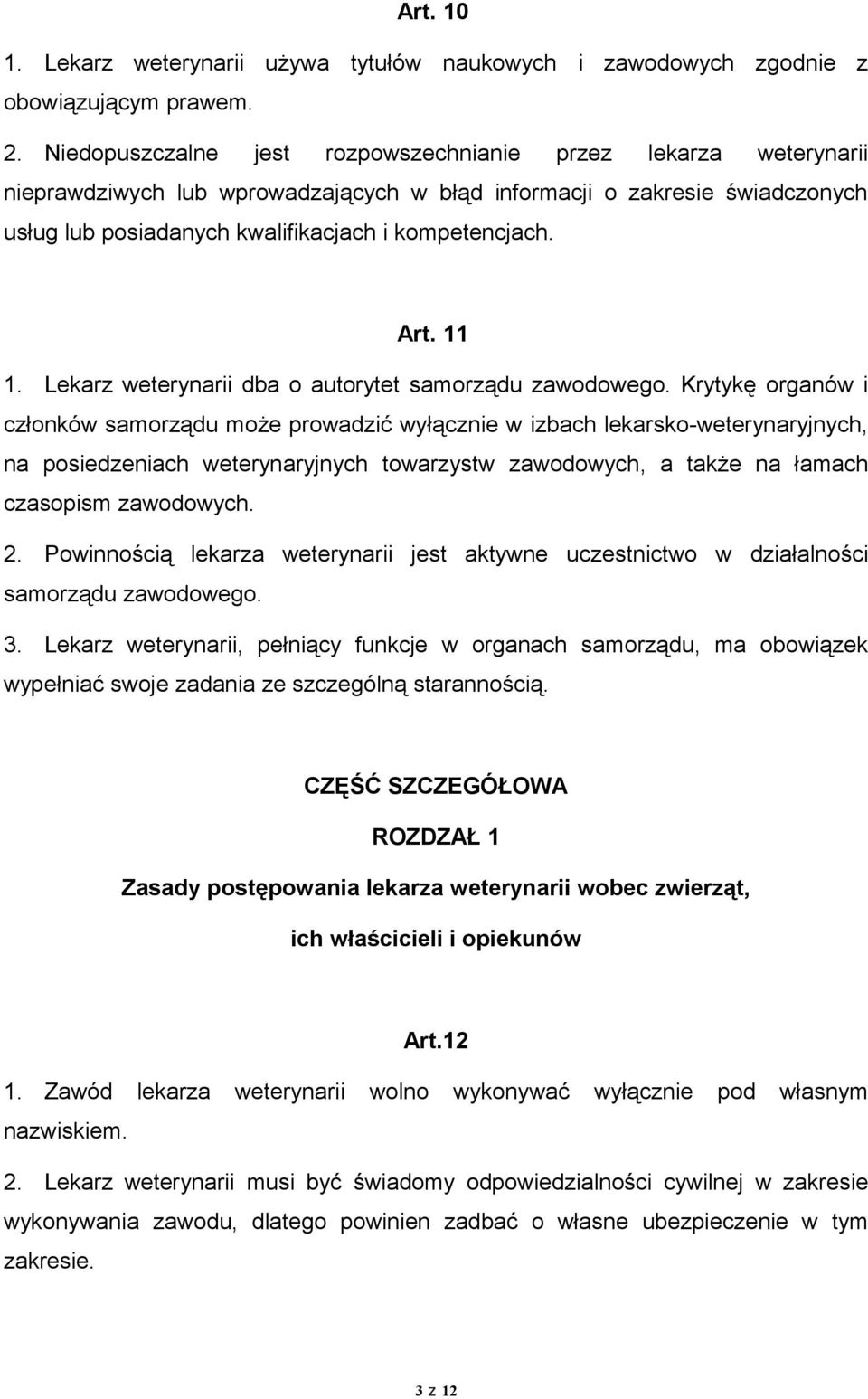 Art. 10

1. Lekarz weterynarii używa tytułów naukowych i zawodowych zgodnie z obowiązującym prawem.

2. Niedopuszczalne jest rozpowszechnianie przez lekarza weterynarii nieprawdziwych lub wprowadzających w błąd informacji o zakresie świadczonych usług lub posiadanych kwalifikacjach i kompetencjach.

Art. 11

1. Lekarz weterynarii dba o autorytet samorządu zawodowego. Krytykę organów i członków samorządu może prowadzić wyłącznie w izbach lekarsko-weterynaryjnych, na posiedzeniach weterynaryjnych towarzystw zawodowych, a także na łamach czasopism zawodowych.

2. Powinnością lekarza weterynarii jest aktywne uczestnictwo w działalności samorządu zawodowego.

3. Lekarz weterynarii, pełniący funkcje w organach samorządu, ma obowiązek wypełniać swoje zadania ze szczególną starannością.

CZĘŚĆ SZCZEGÓŁOWA

ROZDZAŁ 1

Zasady postępowania lekarza weterynarii wobec zwierząt, ich właścicieli i opiekunów

Art.12

1. Zawód lekarza weterynarii wolno wykonywać wyłącznie pod własnym nazwiskiem.

2. Lekarz weterynarii musi być świadomy odpowiedzialności cywilnej w zakresie wykonywania zawodu, dlatego powinien zadbać o własne ubezpieczenie w tym zakresie.

3 z 12